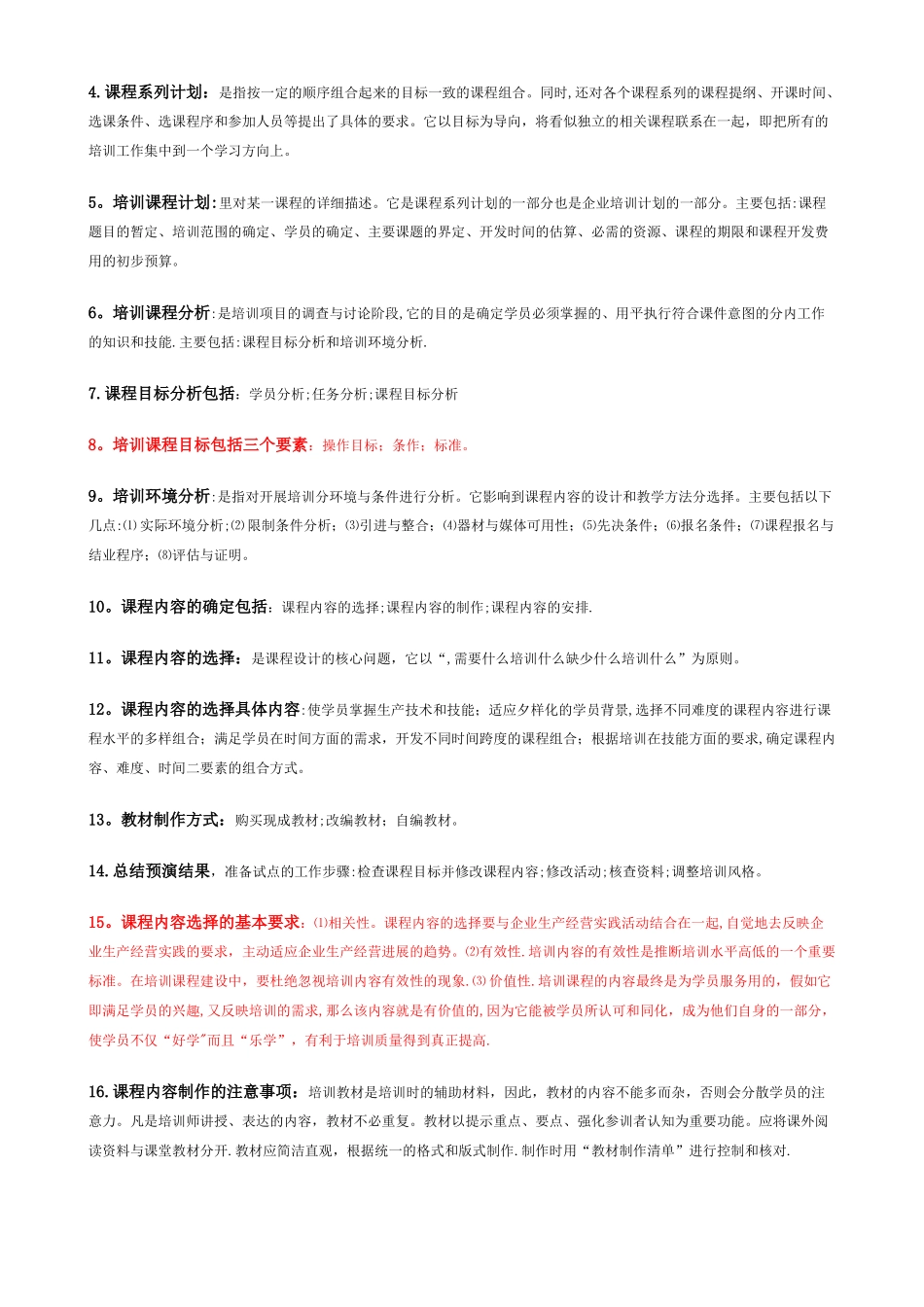 4.课程系列计划：是指按一定的顺序组合起来的目标一致的课程组合。同时,还对各个课程系列的课程提纲、开课时间、选课条件、选课程序和参加人员等提出了具体的要求。它以目标为导向，将看似独立的相关课程联系在一起，即把所有的培训工作集中到一个学习方向上。

5。培训课程计划:里对某一课程的详细描述。它是课程系列计划的一部分也是企业培训计划的一部分。主要包括:课程题目的暂定、培训范围的确定、学员的确定、主要课题的界定、开发时间的估算、必需的资源、课程的期限和课程开发费用的初步预算。

6。培训课程分析:是培训项目的调查与讨论阶段,它的目的是确定学员必须掌握的、用平执行符合课件意图的分内工作的知识和技能.主要包括:课程目标分析和培训环境分析.

7.课程目标分析包括：学员分析;任务分析;课程目标分析

8。培训课程目标包括三个要素：操作目标；条件；标准。

9。培训环境分析:是指对开展培训分环境与条件进行分析。它影响到课程内容的设计和教学方法分选择。主要包括以下几点:⑴实际环境分析;⑵限制条件分析；⑶引进与整合；⑷器材与媒体可用性；⑸先决条件；⑹报名条件；⑺课程报名与结业程序；⑻评估与证明。

10。课程内容的确定包括：课程内容的选择;课程内容的制作;课程内容的安排.

11。课程内容的选择：是课程设计的核心问题，它以“,需要什么培训什么缺少什么培训什么”为原则。

12。课程内容的选择具体内容:使学员掌握生产技术和技能；适应夕样化的学员背景,选择不同难度的课程内容进行课程水平的多样组合；满足学员在时间方面的需求，开发不同时间跨度的课程组合；根据培训在技能方面的要求,确定课程内容、难度、时间二要素的组合方式。

13。教材制作方式：购买现成教材;改编教材；自编教材。

14.总结预演结果，准备试点的工作步骤:检查课程目标并修改课程内容;修改活动;核查资料;调整培训风格。

15。课程内容选择的基本要求：⑴相关性。课程内容的选择要与企业生产经营实践活动结合在一起,自觉地去反映企业生产经营实践的要求，主动适应企业生产经营进展的趋势。⑵有效性.培训内容的有效性是推断培训水平高低的一个重要标准。在培训课程建设中，要杜绝忽视培训内容有效性的现象.⑶价值性.培训课程的内容最终是为学员服务用的，假如它即满足学员的兴趣,又反映培训的需求,那么该内容就是有价值的,因为它能被学员所认可和同化，成为他们自身的一部分，使学员不仅“好学"而且“乐学”，有利于培训质量得到真正提高.

16.课程内容制作的注意事项：培训教材是培训时的辅助材料，因此，教材的内容不能多而杂，否则会分散学员的注意力。凡是培训师讲授、表达的内容，教材不必重复。教材以提示重点、要点、强化参训者认知为重要功能。应将课外阅读资料与课堂教材分开.教材应简洁直观，根据统一的格式和版式制作.制作时用“教材制作清单”进行控制和核对.